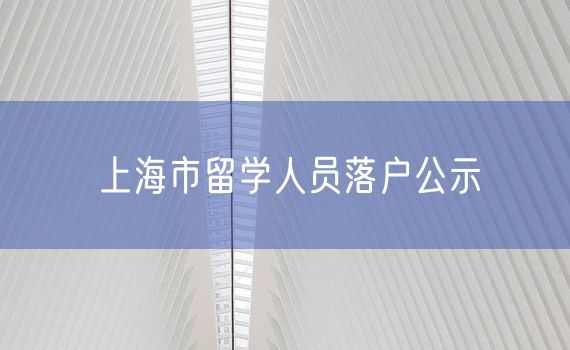 上海市留学人员落户公示